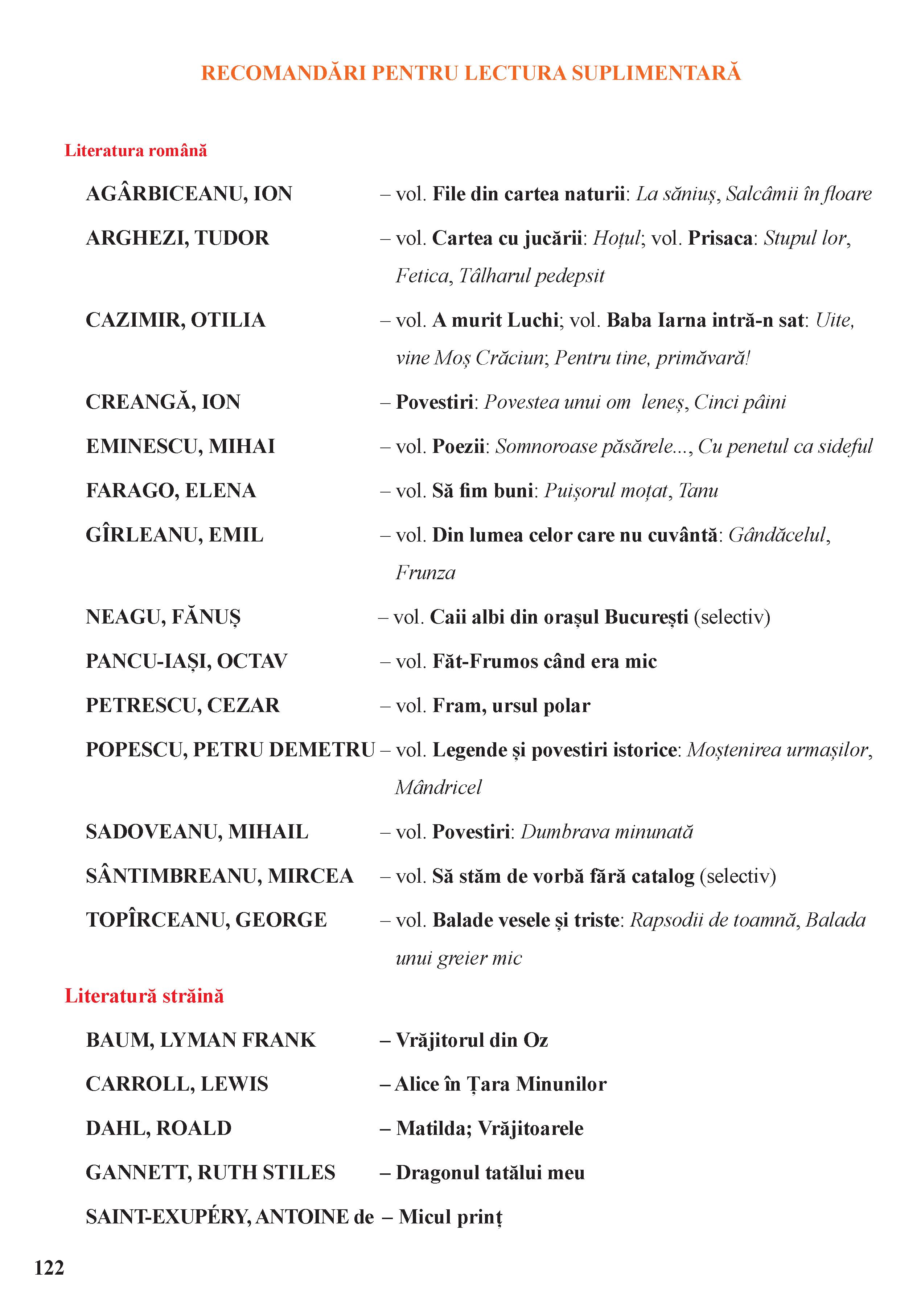 RECOMANDĂRI PENTRU LECTURA SUPLIMENTARĂ

Literatura română

AGÂRBICEANU, ION – vol. File din cartea naturii: La săniuș, Salcâmii în floare

ARGHEZI, TUDOR – vol. Cartea cu jucării: Hoțul; vol. Prisaca: Stupul lor, Fetica, Tâlharul pedepsit

CAZIMIR, OTILIA – vol. A murit Luchi; vol. Baba Iarna intră-n sat: Uite, vine Moș Crăciun; Pentru tine, primăvară!

CREANGĂ, ION – Povestiri: Povestea unui om leneș, Cinci pâini

EMINESCU, MIHAI – vol. Poezii: Somnoroase păsărele..., Cu penetul ca sideful

FARAGO, ELENA – vol. Să fim buni: Puișorul moțat, Tanu

GÎRLEANU, EMIL – vol. Din lumea celor care nu cuvântă: Gândăcelul, Frunza

NEAGU, FĂNUȘ – vol. Caii albi din orașul București (selectiv)

PANCU-IAȘI, OCTAV – vol. Făt-Frumos când era mic

PETRESCU, CEZAR – vol. Fram, ursul polar

POPESCU, PETRU DEMETRU – vol. Legende și povestiri istorice: Moștenirea urmașilor, Mândricel

SADOVEANU, MIHAIL – vol. Povestiri: Dumbrava minunată

SÂNTIMBREANU, MIRCEA – vol. Să stăm de vorbă fără catalog (selectiv)

TOPÎRCEANU, GEORGE – vol. Balade vesele și triste: Rapsodii de toamnă, Balada unui greier mic

Literatură străină

BAUM, LYMAN FRANK – Vrăjitorul din Oz

CARROLL, LEWIS – Alice în Țara Minunilor

DAHL, ROALD – Matilda; Vrăjitoarele

GANNETT, RUTH STILES – Dragonul tatălui meu

SAINT-EXUPÉRY, ANTOINE de – Micul prinț

122